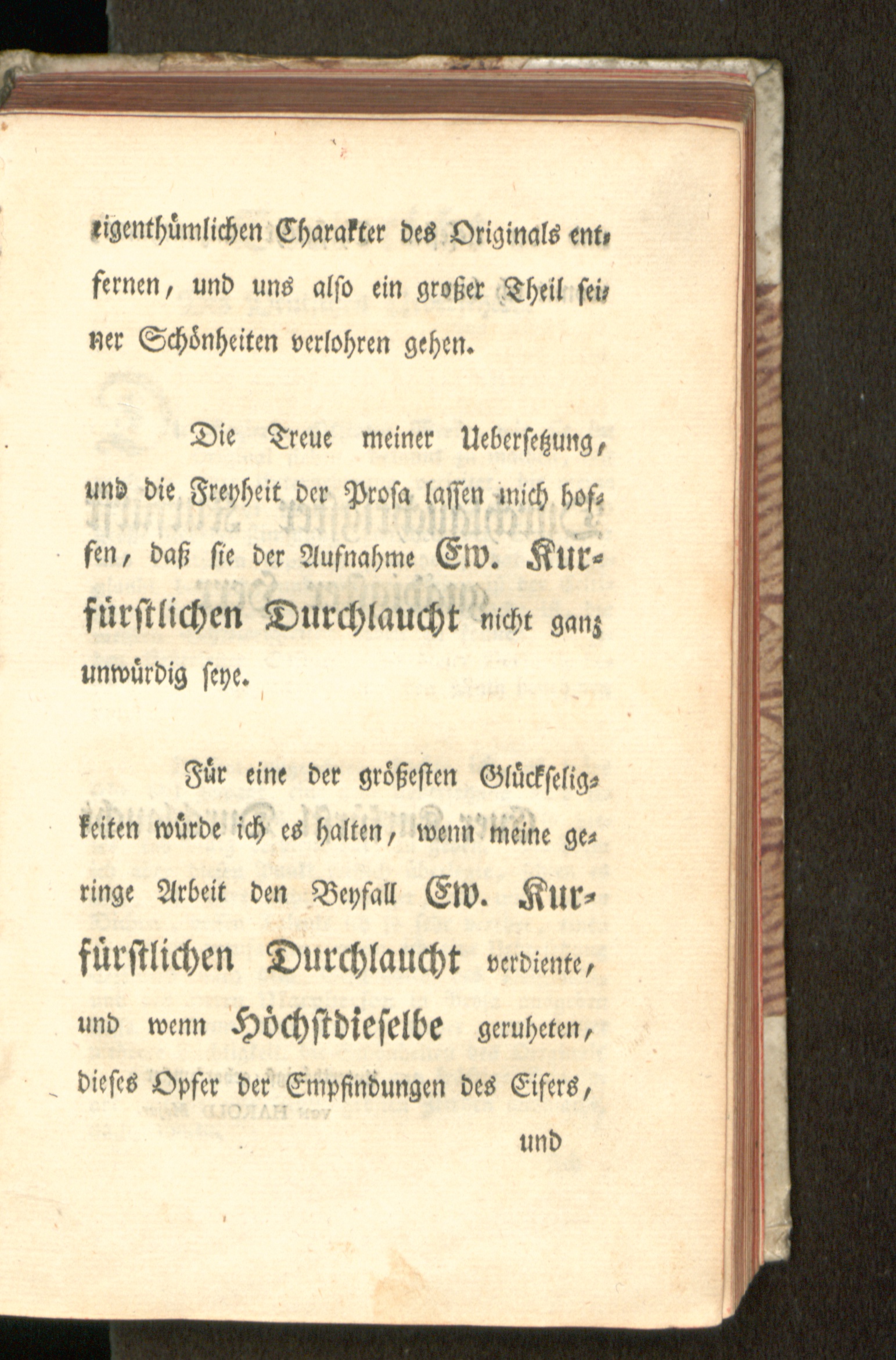 eigenthümlichen Charakter des Originals entfernen, und uns also ein großer Theil seiner Schönheiten verlohren gehen.

Die Treue meiner Uebersetzung, und die Freyheit der Prosa lassen mich hoffen, daß sie der Aufnahme Ew. Kurfürstlichen Durchlaucht nicht ganz unwürdig seye.

Für eine der größesten Glückseligkeiten würde ich es halten, wenn meine geringe Arbeit den Beyfall Ew. Kurfürstlichen Durchlaucht verdiente, und wenn Höchstdieselbe geruheten, dieses Opfer der Empfindungen des Eifers,

und